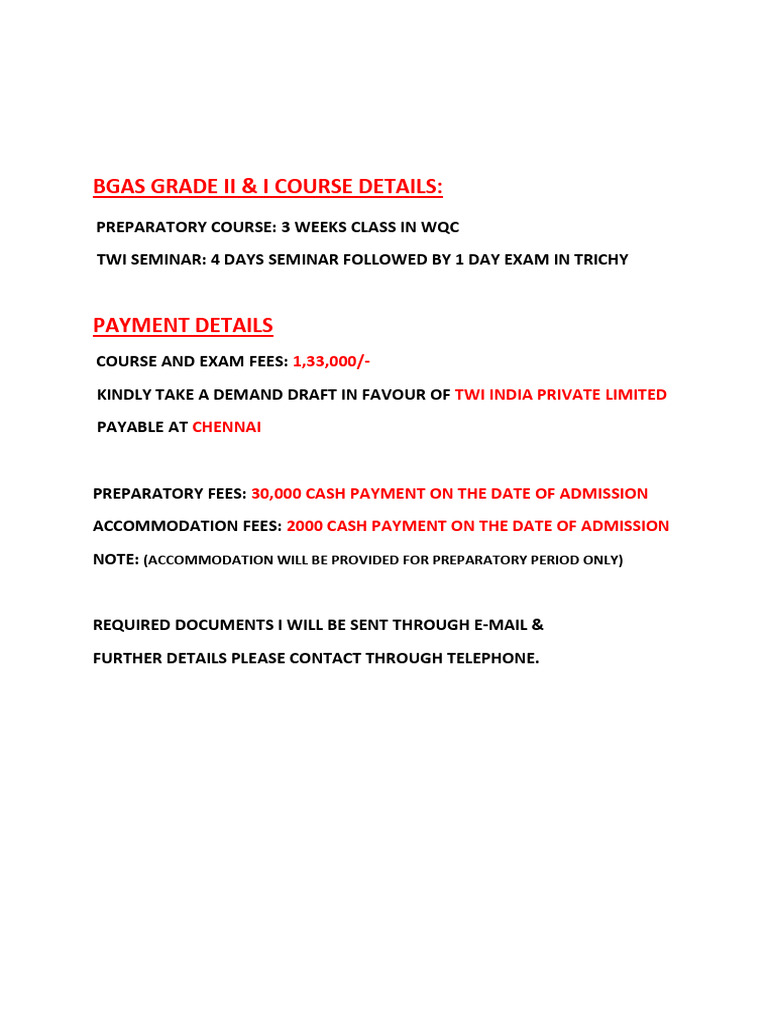 BGAS GRADE II & I COURSE DETAILS:

PREPARATORY COURSE: 3 WEEKS CLASS IN WQC

TWI SEMINAR: 4 DAYS SEMINAR FOLLOWED BY 1 DAY EXAM IN TRICHY

PAYMENT DETAILS

COURSE AND EXAM FEES: 1,33,000/-

KINDLY TAKE A DEMAND DRAFT IN FAVOUR OF TWI INDIA PRIVATE LIMITED

PAYABLE AT CHENNAI

PREPARATORY FEES: 30,000 CASH PAYMENT ON THE DATE OF ADMISSION

ACCOMMODATION FEES: 2000 CASH PAYMENT ON THE DATE OF ADMISSION

NOTE: (ACCOMMODATION WILL BE PROVIDED FOR PREPARATORY PERIOD ONLY)

REQUIRED DOCUMENTS I WILL BE SENT THROUGH E-MAIL &

FURTHER DETAILS PLEASE CONTACT THROUGH TELEPHONE.